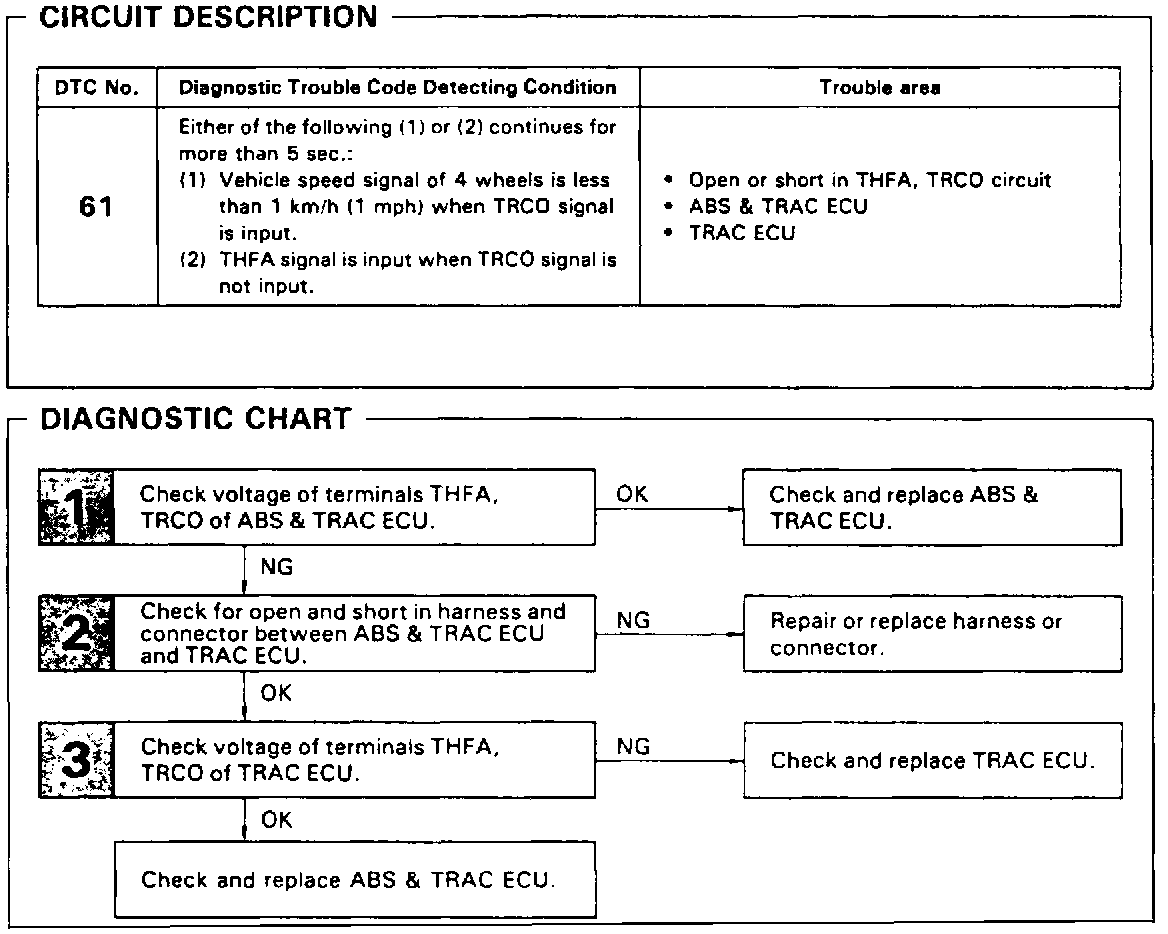 CIRCUIT DESCRIPTION

| DTC No. | Diagnostic Trouble Code Detecting Condition | Trouble area |
|---|---|---|
| 61 | Either of the following (1) or (2) continues for more than 5 sec.: (1) Vehicle speed signal of 4 wheels is less than 1 km/h (1 mph) when TRCO signal is input. (2) THFA signal is input when TRCO signal is not input. | • Open or short in THFA, TRCO circuit • ABS & TRAC ECU • TRAC ECU |

DIAGNOSTIC CHART

1 Check voltage of terminals THFA, TRCO of ABS & TRAC ECU.

OK

Check and replace ABS & TRAC ECU.

NG

2 Check for open and short in harness and connector between ABS & TRAC ECU and TRAC ECU.

NG

Repair or replace harness or connector.

OK

3 Check voltage of terminals THFA, TRCO of TRAC ECU.

NG

Check and replace TRAC ECU.

OK

Check and replace ABS & TRAC ECU.